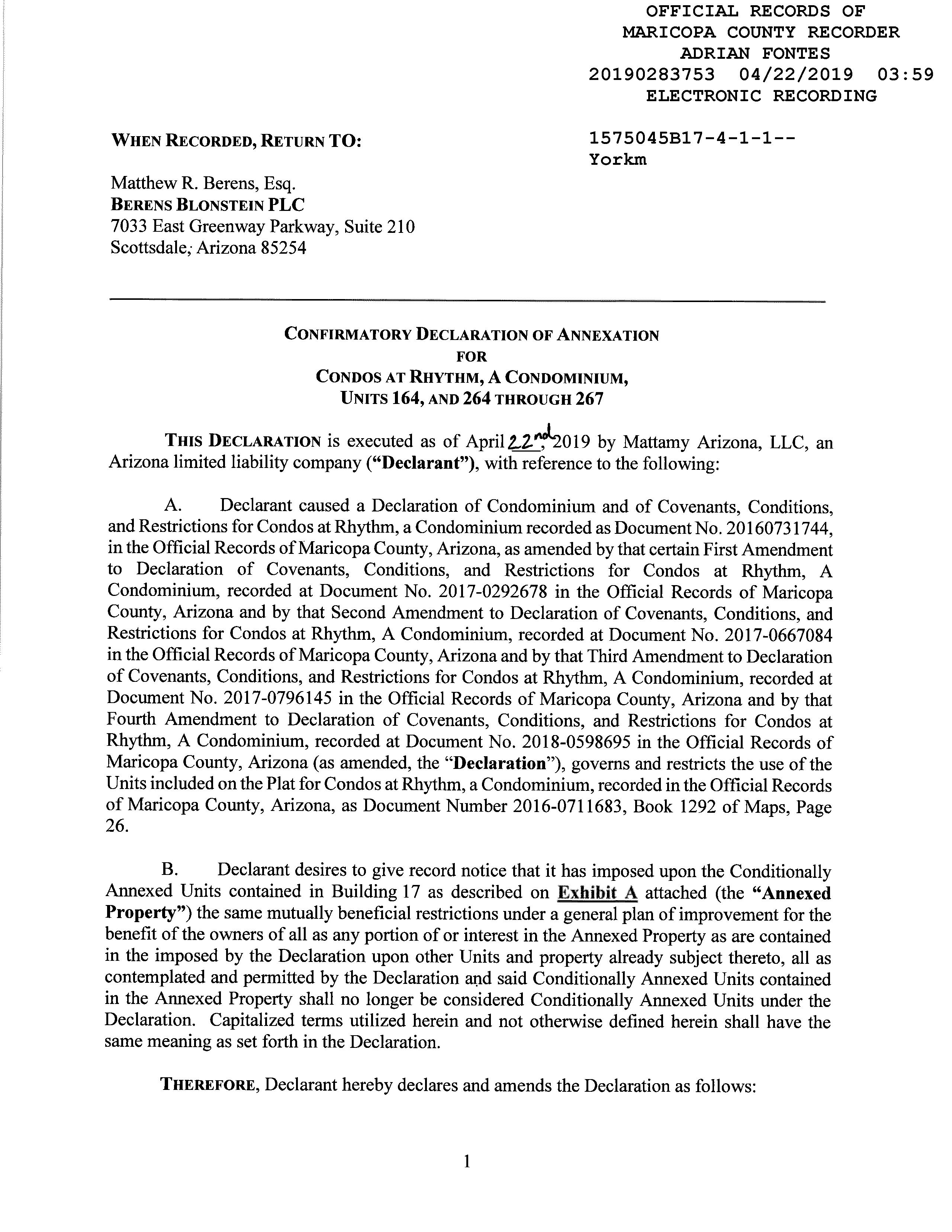 OFFICIAL RECORDS OF
MARICOPA COUNTY RECORDER
ADRIAN FONTES
20190283753 04/22/2019 03:59
ELECTRONIC RECORDING

WHEN RECORDED, RETURN TO:

1575045B17-4-1-1--
Yorkm

Matthew R. Berens, Esq.
BERENS BLONSTEIN PLC
7033 East Greenway Parkway, Suite 210
Scottsdale, Arizona 85254

CONFIRMATORY DECLARATION OF ANNEXATION
FOR
CONDOS AT RHYTHM, A CONDOMINIUM,
UNITS 164, AND 264 THROUGH 267

THIS DECLARATION is executed as of April 22nd, 2019 by Mattamy Arizona, LLC, an Arizona limited liability company ("Declarant"), with reference to the following:

A. Declarant caused a Declaration of Condominium and of Covenants, Conditions, and Restrictions for Condos at Rhythm, a Condominium recorded as Document No. 20160731744, in the Official Records of Maricopa County, Arizona, as amended by that certain First Amendment to Declaration of Covenants, Conditions, and Restrictions for Condos at Rhythm, A Condominium, recorded at Document No. 2017-0292678 in the Official Records of Maricopa County, Arizona and by that Second Amendment to Declaration of Covenants, Conditions, and Restrictions for Condos at Rhythm, A Condominium, recorded at Document No. 2017-0667084 in the Official Records of Maricopa County, Arizona and by that Third Amendment to Declaration of Covenants, Conditions, and Restrictions for Condos at Rhythm, A Condominium, recorded at Document No. 2017-0796145 in the Official Records of Maricopa County, Arizona and by that Fourth Amendment to Declaration of Covenants, Conditions, and Restrictions for Condos at Rhythm, A Condominium, recorded at Document No. 2018-0598695 in the Official Records of Maricopa County, Arizona (as amended, the "Declaration"), governs and restricts the use of the Units included on the Plat for Condos at Rhythm, a Condominium, recorded in the Official Records of Maricopa County, Arizona, as Document Number 2016-0711683, Book 1292 of Maps, Page 26.

B. Declarant desires to give record notice that it has imposed upon the Conditionally Annexed Units contained in Building 17 as described on Exhibit A attached (the "Annexed Property") the same mutually beneficial restrictions under a general plan of improvement for the benefit of the owners of all as any portion of or interest in the Annexed Property as are contained in the imposed by the Declaration upon other Units and property already subject thereto, all as contemplated and permitted by the Declaration and said Conditionally Annexed Units contained in the Annexed Property shall no longer be considered Conditionally Annexed Units under the Declaration. Capitalized terms utilized herein and not otherwise defined herein shall have the same meaning as set forth in the Declaration.

THEREFORE, Declarant hereby declares and amends the Declaration as follows:

1